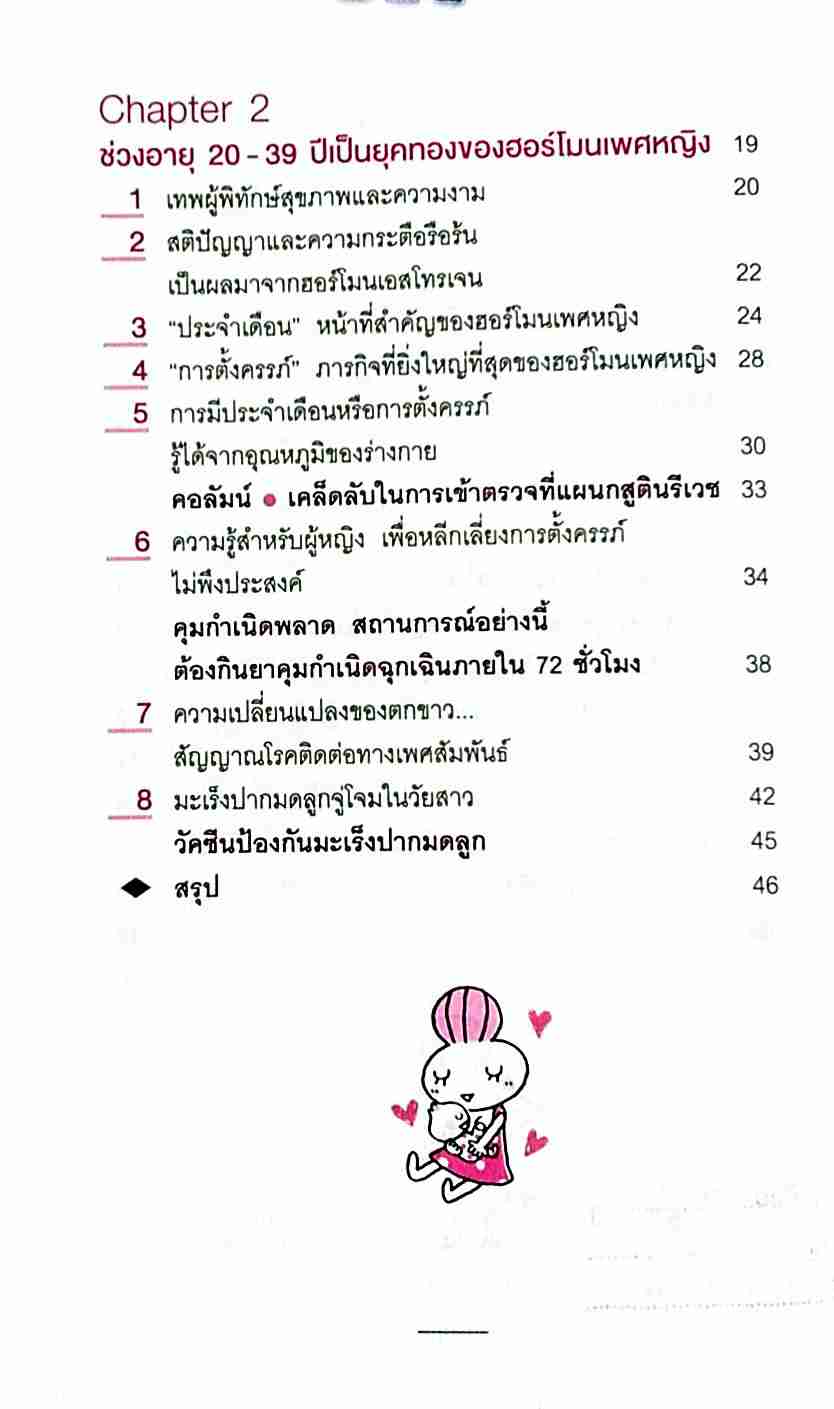 Chapter 2
ช่วงอายุ 20 - 39 ปีเป็นยุคทองของฮอร์โมนเพศหญิง 19

1 เทพผู้พิทักษ์สุขภาพและความงาม 20

2 สติปัญญาและความกระตือรือร้น เป็นผลมาจากฮอร์โมนเอสโทรเจน 22

3 "ประจำเดือน" หน้าที่สำคัญของฮอร์โมนเพศหญิง 24

4 "การตั้งครรภ์" ภารกิจที่ยิ่งใหญ่ที่สุดของฮอร์โมนเพศหญิง 28

5 การมีประจำเดือนหรือการตั้งครรภ์ รู้ได้จากอุณหภูมิของร่างกาย 30

คอลัมน์ ● เคล็ดลับในการเข้าตรวจที่แผนกสูตินรีเวช 33

6 ความรู้สำหรับผู้หญิง เพื่อหลีกเลี่ยงการตั้งครรภ์ ไม่พึงประสงค์ 34

คุมกำเนิดพลาด สถานการณ์อย่างนี้ ต้องกินยาคุมกำเนิดฉุกเฉินภายใน 72 ชั่วโมง 38

7 ความเปลี่ยนแปลงของตกขาว... สัญญาณโรคติดต่อทางเพศสัมพันธ์ 39

8 มะเร็งปากมดลูกจู่โจมในวัยสาว 42

วัคซีนป้องกันมะเร็งปากมดลูก 45

◆ สรุป 46